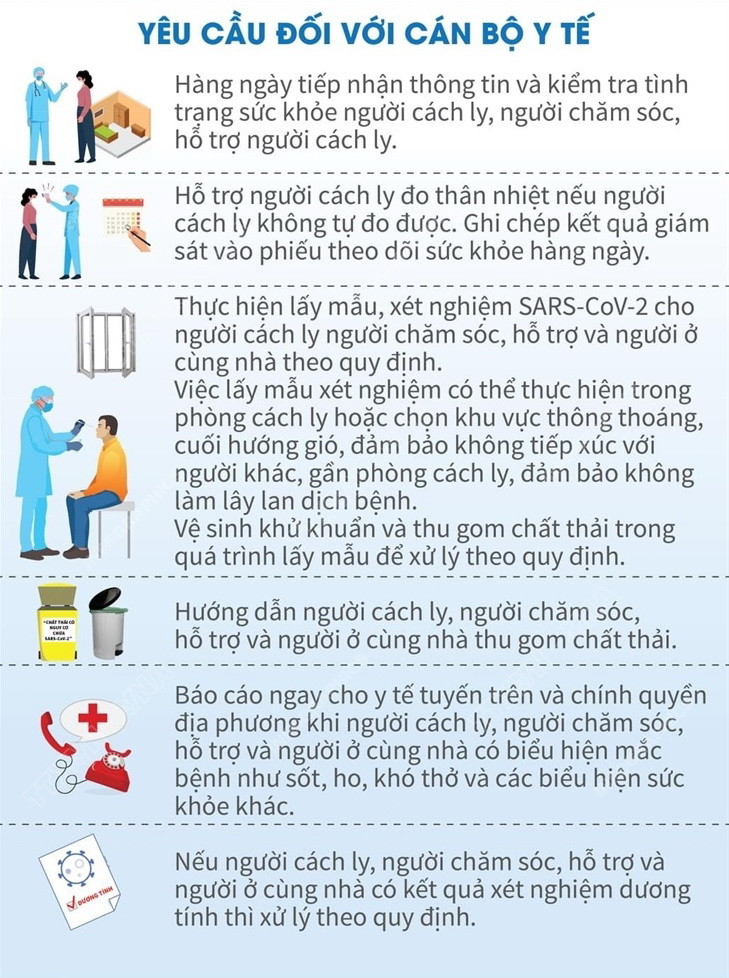 YÊU CẦU ĐỐI VỚI CÁN BỘ Y TẾ

Hàng ngày tiếp nhận thông tin và kiểm tra tình trạng sức khỏe người cách ly, người chăm sóc, hỗ trợ người cách ly.

Hỗ trợ người cách ly đo thân nhiệt nếu người cách ly không tự đo được. Ghi chép kết quả giám sát vào phiếu theo dõi sức khỏe hàng ngày.

Thực hiện lấy mẫu, xét nghiệm SARS-CoV-2 cho người cách ly người chăm sóc, hỗ trợ và người ở cùng nhà theo quy định.
Việc lấy mẫu xét nghiệm có thể thực hiện trong phòng cách ly hoặc chọn khu vực thông thoáng, cuối hướng gió, đảm bảo không tiếp xúc với người khác, gần phòng cách ly, đảm bảo không làm lây lan dịch bệnh.
Vệ sinh khử khuẩn và thu gom chất thải trong quá trình lấy mẫu để xử lý theo quy định.

"CHẤT THẢI CÓ NGUY CƠ CHỨA SARS-CoV-2"

Hướng dẫn người cách ly, người chăm sóc, hỗ trợ và người ở cùng nhà thu gom chất thải.

Báo cáo ngay cho y tế tuyến trên và chính quyền địa phương khi người cách ly, người chăm sóc, hỗ trợ và người ở cùng nhà có biểu hiện mắc bệnh như sốt, ho, khó thở và các biểu hiện sức khỏe khác.

DƯƠNG TÍNH

Nếu người cách ly, người chăm sóc, hỗ trợ và người ở cùng nhà có kết quả xét nghiệm dương tính thì xử lý theo quy định.